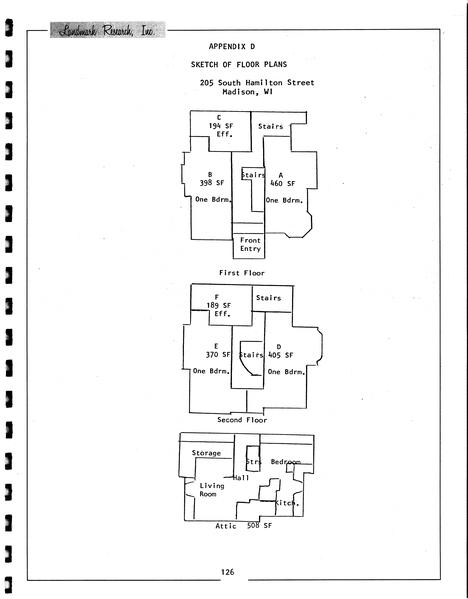 Landmark Research, Inc.

APPENDIX D

SKETCH OF FLOOR PLANS

205 South Hamilton Street
Madison, WI

C
194 SF
Eff.

Stairs

B
398 SF
One Bdrm.

Stairs

A
460 SF
One Bdrm.

Front
Entry

First Floor

F
189 SF
Eff.

Stairs

E
370 SF
One Bdrm.

Stairs

D
405 SF
One Bdrm.

Second Floor

Storage

Strs

Bedroom

Hall

Living
Room

Kitch.

Attic 508 SF

126